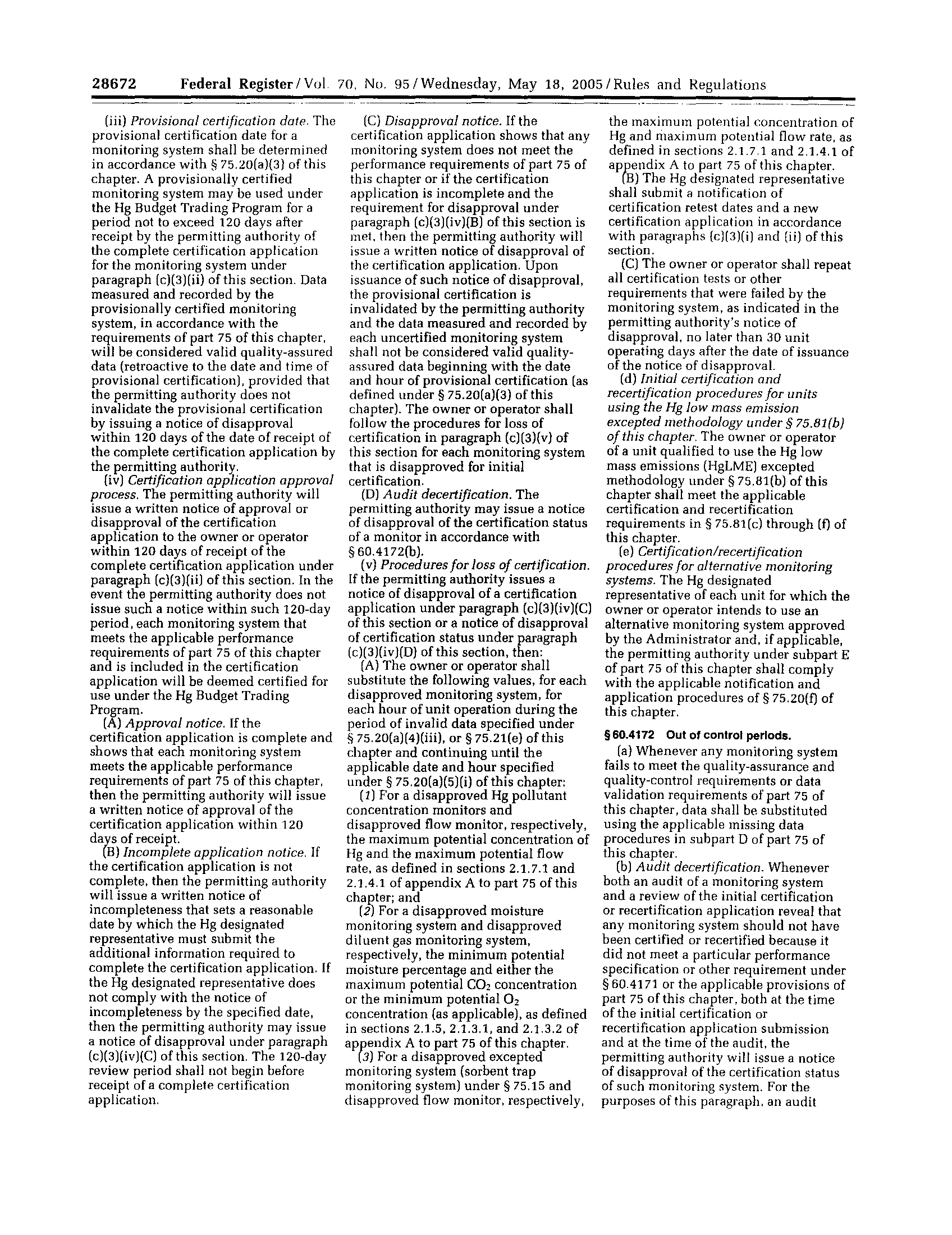 28672 Federal Register / Vol. 70, No. 95 / Wednesday, May 18, 2005 / Rules and Regulations

(iii) Provisional certification date. The provisional certification date for a monitoring system shall be determined in accordance with § 75.20(a)(3) of this chapter. A provisionally certified monitoring system may be used under the Hg Budget Trading Program for a period not to exceed 120 days after receipt by the permitting authority of the complete certification application for the monitoring system under paragraph (c)(3)(ii) of this section. Data measured and recorded by the provisionally certified monitoring system, in accordance with the requirements of part 75 of this chapter, will be considered valid quality-assured data (retroactive to the date and time of provisional certification), provided that the permitting authority does not invalidate the provisional certification by issuing a notice of disapproval within 120 days of the date of receipt of the complete certification application by the permitting authority.

(iv) Certification application approval process. The permitting authority will issue a written notice of approval or disapproval of the certification application to the owner or operator within 120 days of receipt of the complete certification application under paragraph (c)(3)(ii) of this section. In the event the permitting authority does not issue such a notice within such 120-day period, each monitoring system that meets the applicable performance requirements of part 75 of this chapter and is included in the certification application will be deemed certified for use under the Hg Budget Trading Program.

(A) Approval notice. If the certification application is complete and shows that each monitoring system meets the applicable performance requirements of part 75 of this chapter, then the permitting authority will issue a written notice of approval of the certification application within 120 days of receipt.

(B) Incomplete application notice. If the certification application is not complete, then the permitting authority will issue a written notice of incompleteness that sets a reasonable date by which the Hg designated representative must submit the additional information required to complete the certification application. If the Hg designated representative does not comply with the notice of incompleteness by the specified date, then the permitting authority may issue a notice of disapproval under paragraph (c)(3)(iv)(C) of this section. The 120-day review period shall not begin before receipt of a complete certification application.

(C) Disapproval notice. If the certification application shows that any monitoring system does not meet the performance requirements of part 75 of this chapter or if the certification application is incomplete and the requirement for disapproval under paragraph (c)(3)(iv)(B) of this section is met, then the permitting authority will issue a written notice of disapproval of the certification application. Upon issuance of such notice of disapproval, the provisional certification is invalidated by the permitting authority and the data measured and recorded by each uncertified monitoring system shall not be considered valid quality-assured data beginning with the date and hour of provisional certification (as defined under § 75.20(a)(3) of this chapter). The owner or operator shall follow the procedures for loss of certification in paragraph (c)(3)(v) of this section for each monitoring system that is disapproved for initial certification.

(D) Audit decertification. The permitting authority may issue a notice of disapproval of the certification status of a monitor in accordance with § 60.4172(b).

(v) Procedures for loss of certification. If the permitting authority issues a notice of disapproval of a certification application under paragraph (c)(3)(iv)(C) of this section or a notice of disapproval of certification status under paragraph (c)(3)(iv)(D) of this section, then:

(A) The owner or operator shall substitute the following values, for each disapproved monitoring system, for each hour of unit operation during the period of invalid data specified under § 75.20(a)(4)(iii), or § 75.21(e) of this chapter and continuing until the applicable date and hour specified under § 75.20(a)(5)(i) of this chapter:

(1) For a disapproved Hg pollutant concentration monitors and disapproved flow monitor, respectively, the maximum potential concentration of Hg and the maximum potential flow rate, as defined in sections 2.1.7.1 and 2.1.4.1 of appendix A to part 75 of this chapter; and

(2) For a disapproved moisture monitoring system and disapproved diluent gas monitoring system, respectively, the minimum potential moisture percentage and either the maximum potential $CO_2$ concentration or the minimum potential $O_2$ concentration (as applicable), as defined in sections 2.1.5, 2.1.3.1, and 2.1.3.2 of appendix A to part 75 of this chapter.

(3) For a disapproved excepted monitoring system (sorbent trap monitoring system) under § 75.15 and disapproved flow monitor, respectively, the maximum potential concentration of Hg and maximum potential flow rate, as defined in sections 2.1.7.1 and 2.1.4.1 of appendix A to part 75 of this chapter.

(B) The Hg designated representative shall submit a notification of certification retest dates and a new certification application in accordance with paragraphs (c)(3)(i) and (ii) of this section.

(C) The owner or operator shall repeat all certification tests or other requirements that were failed by the monitoring system, as indicated in the permitting authority's notice of disapproval, no later than 30 unit operating days after the date of issuance of the notice of disapproval.

(d) Initial certification and recertification procedures for units using the Hg low mass emission excepted methodology under § 75.81(b) of this chapter. The owner or operator of a unit qualified to use the Hg low mass emissions (HgLME) excepted methodology under § 75.81(b) of this chapter shall meet the applicable certification and recertification requirements in § 75.81(c) through (f) of this chapter.

(e) Certification/recertification procedures for alternative monitoring systems. The Hg designated representative of each unit for which the owner or operator intends to use an alternative monitoring system approved by the Administrator and, if applicable, the permitting authority under subpart E of part 75 of this chapter shall comply with the applicable notification and application procedures of § 75.20(f) of this chapter.

§ 60.4172 Out of control periods.

(a) Whenever any monitoring system fails to meet the quality-assurance and quality-control requirements or data validation requirements of part 75 of this chapter, data shall be substituted using the applicable missing data procedures in subpart D of part 75 of this chapter.

(b) Audit decertification. Whenever both an audit of a monitoring system and a review of the initial certification or recertification application reveal that any monitoring system should not have been certified or recertified because it did not meet a particular performance specification or other requirement under § 60.4171 or the applicable provisions of part 75 of this chapter, both at the time of the initial certification or recertification application submission and at the time of the audit, the permitting authority will issue a notice of disapproval of the certification status of such monitoring system. For the purposes of this paragraph, an audit